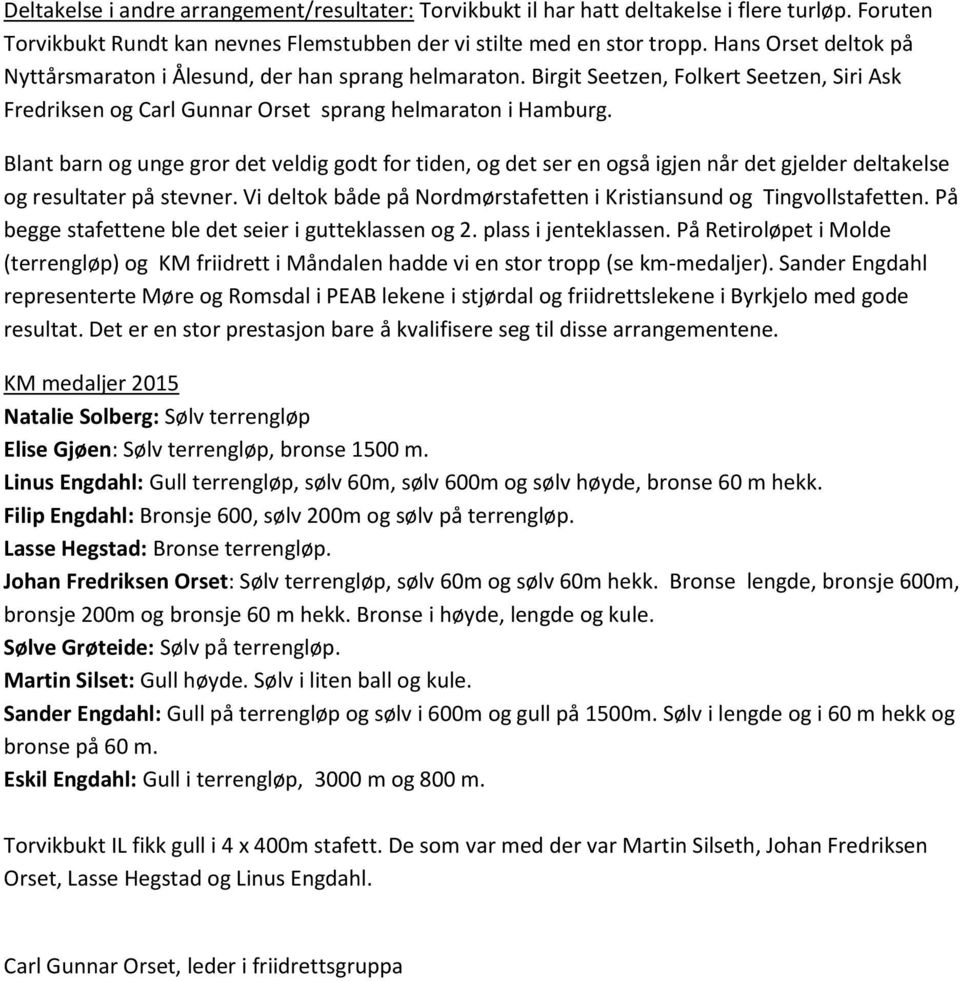 Deltakelse i andre arrangement/resultater: Torvikbukt il har hatt deltakelse i flere turløp. Foruten Torvikbukt Rundt kan nevnes Flemstubben der vi stilte med en stor tropp. Hans Orset deltok på Nyttårsmaraton i Ålesund, der han sprang helmaraton. Birgit Seetzen, Folkert Seetzen, Siri Ask Fredriksen og Carl Gunnar Orset sprang helmaraton i Hamburg.

Blant barn og unge gror det veldig godt for tiden, og det ser en også igjen når det gjelder deltakelse og resultater på stevner. Vi deltok både på Nordmørstafetten i Kristiansund og Tingvollstafetten. På begge stafettene ble det seier i gutteklassen og 2. plass i jenteklassen. På Retiroløpet i Molde (terrengløp) og KM friidrett i Måndalen hadde vi en stor tropp (se km-medaljer). Sander Engdahl representerte Møre og Romsdal i PEAB lekene i stjørdal og friidrettslekene i Byrkjelo med gode resultat. Det er en stor prestasjon bare å kvalifisere seg til disse arrangementene.

KM medaljer 2015
Natalie Solberg: Sølv terrengløp
Elise Gjøen: Sølv terrengløp, bronse 1500 m.
Linus Engdahl: Gull terrengløp, sølv 60m, sølv 600m og sølv høyde, bronse 60 m hekk.
Filip Engdahl: Bronsje 600, sølv 200m og sølv på terrengløp.
Lasse Hegstad: Bronse terrengløp.
Johan Fredriksen Orset: Sølv terrengløp, sølv 60m og sølv 60m hekk. Bronse lengde, bronsje 600m, bronsje 200m og bronsje 60 m hekk. Bronse i høyde, lengde og kule.
Sølve Grøteide: Sølv på terrengløp.
Martin Silset: Gull høyde. Sølv i liten ball og kule.
Sander Engdahl: Gull på terrengløp og sølv i 600m og gull på 1500m. Sølv i lengde og i 60 m hekk og bronse på 60 m.
Eskil Engdahl: Gull i terrengløp, 3000 m og 800 m.

Torvikbukt IL fikk gull i 4 x 400m stafett. De som var med der var Martin Silseth, Johan Fredriksen Orset, Lasse Hegstad og Linus Engdahl.

Carl Gunnar Orset, leder i friidrettsgruppa